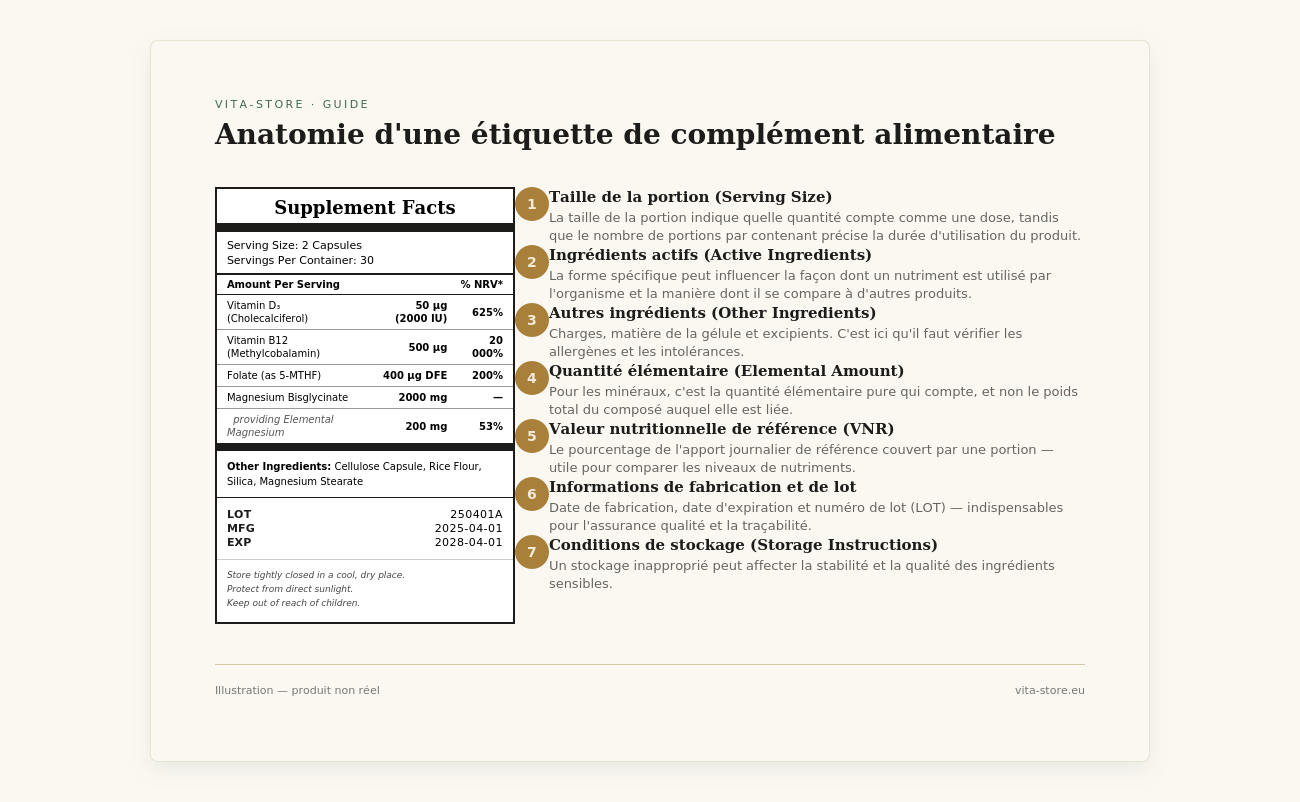 VITA-STORE · GUIDE

Anatomie d'une étiquette de complément alimentaire

Supplement Facts

Serving Size: 2 Capsules
Servings Per Container: 30

| Amount Per Serving | | % NRV* |
|---|---|---|
| Vitamin D₃ (Cholecalciferol) | 50 µg (2000 IU) | 625% |
| Vitamin B12 (Methylcobalamin) | 500 µg | 20 000% |
| Folate (as 5-MTHF) | 400 µg DFE | 200% |
| Magnesium Bisglycinate | 2000 mg | — |
| providing Elemental Magnesium | 200 mg | 53% |

Other Ingredients: Cellulose Capsule, Rice Flour, Silica, Magnesium Stearate

LOT 250401A
MFG 2025-04-01
EXP 2028-04-01

Store tightly closed in a cool, dry place.
Protect from direct sunlight.
Keep out of reach of children.

1
Taille de la portion (Serving Size)
La taille de la portion indique quelle quantité compte comme une dose, tandis que le nombre de portions par contenant précise la durée d'utilisation du produit.

2
Ingrédients actifs (Active Ingredients)
La forme spécifique peut influencer la façon dont un nutriment est utilisé par l'organisme et la manière dont il se compare à d'autres produits.

3
Autres ingrédients (Other Ingredients)
Charges, matière de la gélule et excipients. C'est ici qu'il faut vérifier les allergènes et les intolérances.

4
Quantité élémentaire (Elemental Amount)
Pour les minéraux, c'est la quantité élémentaire pure qui compte, et non le poids total du composé auquel elle est liée.

5
Valeur nutritionnelle de référence (VNR)
Le pourcentage de l'apport journalier de référence couvert par une portion — utile pour comparer les niveaux de nutriments.

6
Informations de fabrication et de lot
Date de fabrication, date d'expiration et numéro de lot (LOT) — indispensables pour l'assurance qualité et la traçabilité.

7
Conditions de stockage (Storage Instructions)
Un stockage inapproprié peut affecter la stabilité et la qualité des ingrédients sensibles.

Illustration — produit non réel
vita-store.eu